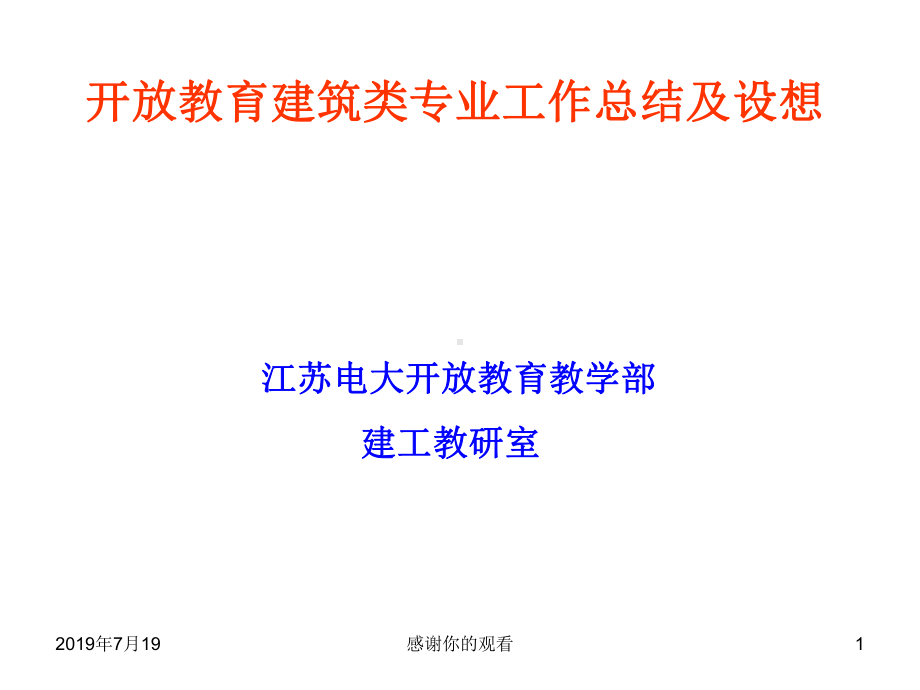 开放教育建筑类专业工作总结及设想

江苏电大开放教育教学部
建工教研室

2019年7月19

感谢你的观看

1